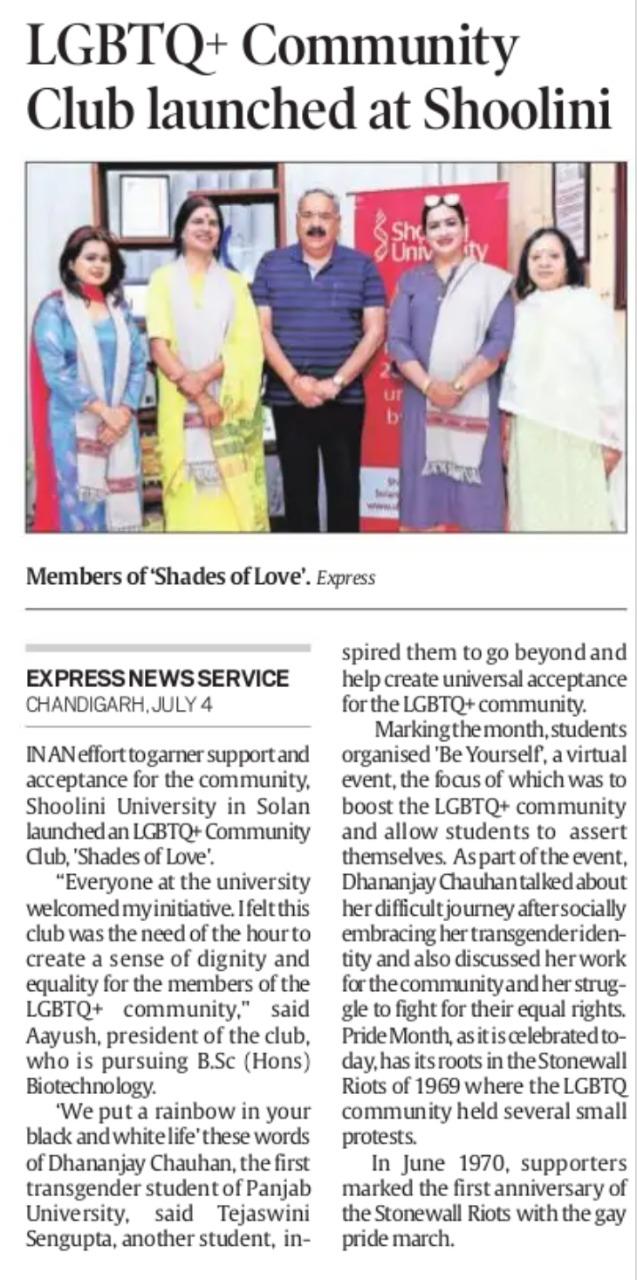 LGBTQ+ Community Club launched at Shoolini

Shoolini University

Members of 'Shades of Love'. Express

EXPRESS NEWS SERVICE
CHANDIGARH, JULY 4

IN AN effort to garner support and acceptance for the community, Shoolini University in Solan launched an LGBTQ+ Community Club, 'Shades of Love'.

"Everyone at the university welcomed my initiative. I felt this club was the need of the hour to create a sense of dignity and equality for the members of the LGBTQ+ community," said Aayush, president of the club, who is pursuing B.Sc (Hons) Biotechnology.

'We put a rainbow in your black and white life' these words of Dhananjay Chauhan, the first transgender student of Panjab University, said Tejaswini Sengupta, another student, inspired them to go beyond and help create universal acceptance for the LGBTQ+ community.

Marking the month, students organised 'Be Yourself', a virtual event, the focus of which was to boost the LGBTQ+ community and allow students to assert themselves. As part of the event, Dhananjay Chauhan talked about her difficult journey after socially embracing her transgender identity and also discussed her work for the community and her struggle to fight for their equal rights. Pride Month, as it is celebrated today, has its roots in the Stonewall Riots of 1969 where the LGBTQ community held several small protests.

In June 1970, supporters marked the first anniversary of the Stonewall Riots with the gay pride march.